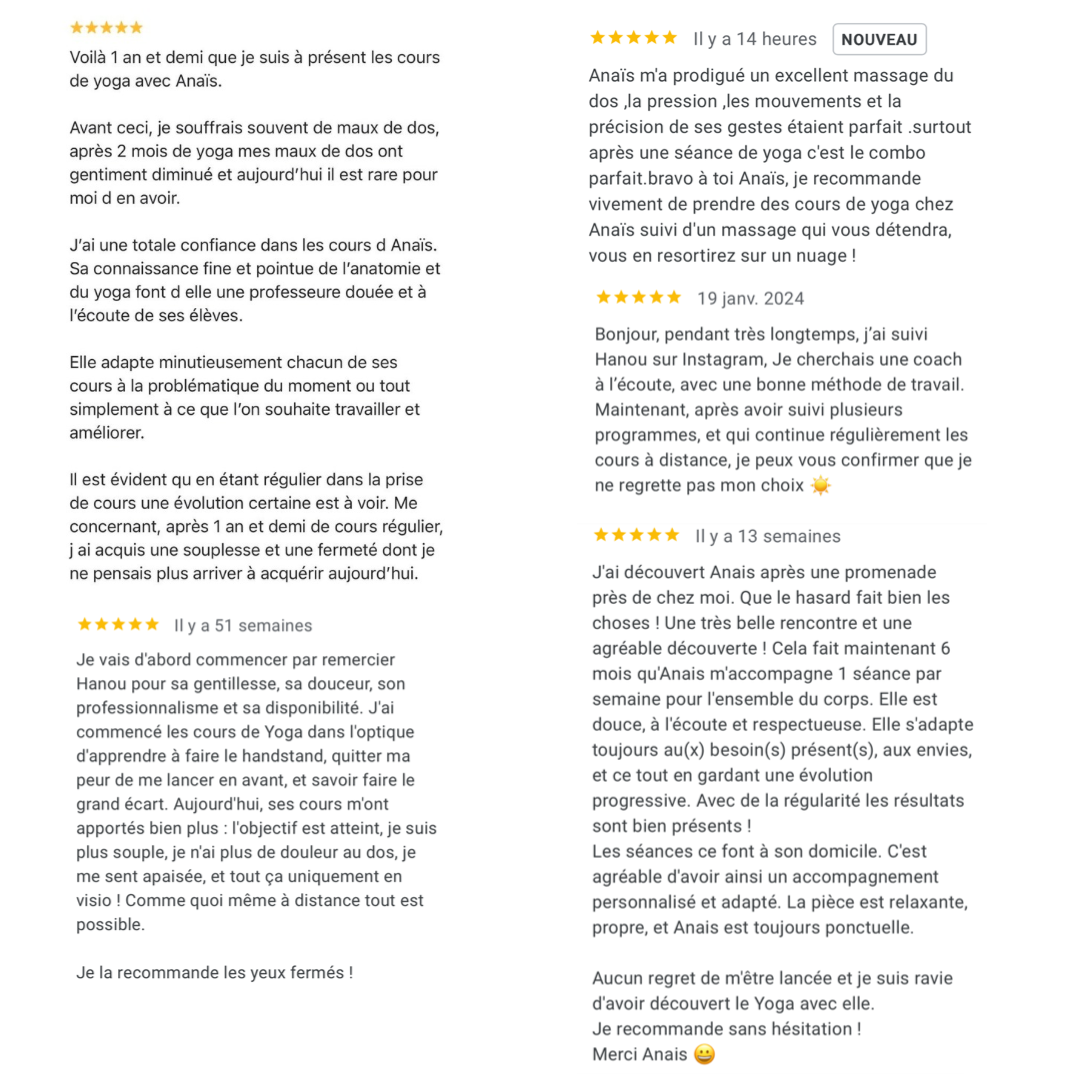 ★★★★★
Voilà 1 an et demi que je suis à présent les cours de yoga avec Anaïs.

Avant ceci, je souffrais souvent de maux de dos, après 2 mois de yoga mes maux de dos ont gentiment diminué et aujourd'hui il est rare pour moi d en avoir.

J'ai une totale confiance dans les cours d Anaïs. Sa connaissance fine et pointue de l'anatomie et du yoga font d elle une professeure douée et à l'écoute de ses élèves.

Elle adapte minutieusement chacun de ses cours à la problématique du moment ou tout simplement à ce que l'on souhaite travailler et améliorer.

Il est évident qu en étant régulier dans la prise de cours une évolution certaine est à voir. Me concernant, après 1 an et demi de cours régulier, j ai acquis une souplesse et une fermeté dont je ne pensais plus arriver à acquérir aujourd'hui.

★★★★★ Il y a 51 semaines

Je vais d'abord commencer par remercier Hanou pour sa gentillesse, sa douceur, son professionnalisme et sa disponibilité. J'ai commencé les cours de Yoga dans l'optique d'apprendre à faire le handstand, quitter ma peur de me lancer en avant, et savoir faire le grand écart. Aujourd'hui, ses cours m'ont apportés bien plus : l'objectif est atteint, je suis plus souple, je n'ai plus de douleur au dos, je me sent apaisée, et tout ça uniquement en visio ! Comme quoi même à distance tout est possible.

Je la recommande les yeux fermés !

★★★★★ Il y a 14 heures NOUVEAU

Anaïs m'a prodigué un excellent massage du dos ,la pression ,les mouvements et la précision de ses gestes étaient parfait .surtout après une séance de yoga c'est le combo parfait.bravo à toi Anaïs, je recommande vivement de prendre des cours de yoga chez Anaïs suivi d'un massage qui vous détendra, vous en resortirez sur un nuage !

★★★★★ 19 janv. 2024

Bonjour, pendant très longtemps, j'ai suivi Hanou sur Instagram, Je cherchais une coach à l'écoute, avec une bonne méthode de travail. Maintenant, après avoir suivi plusieurs programmes, et qui continue régulièrement les cours à distance, je peux vous confirmer que je ne regrette pas mon choix ☀️

★★★★★ Il y a 13 semaines

J'ai découvert Anais après une promenade près de chez moi. Que le hasard fait bien les choses ! Une très belle rencontre et une agréable découverte ! Cela fait maintenant 6 mois qu'Anais m'accompagne 1 séance par semaine pour l'ensemble du corps. Elle est douce, à l'écoute et respectueuse. Elle s'adapte toujours au(x) besoin(s) présent(s), aux envies, et ce tout en gardant une évolution progressive. Avec de la régularité les résultats sont bien présents !
Les séances ce font à son domicile. C'est agréable d'avoir ainsi un accompagnement personnalisé et adapté. La pièce est relaxante, propre, et Anais est toujours ponctuelle.

Aucun regret de m'être lancée et je suis ravie d'avoir découvert le Yoga avec elle.
Je recommande sans hésitation !
Merci Anais 😀